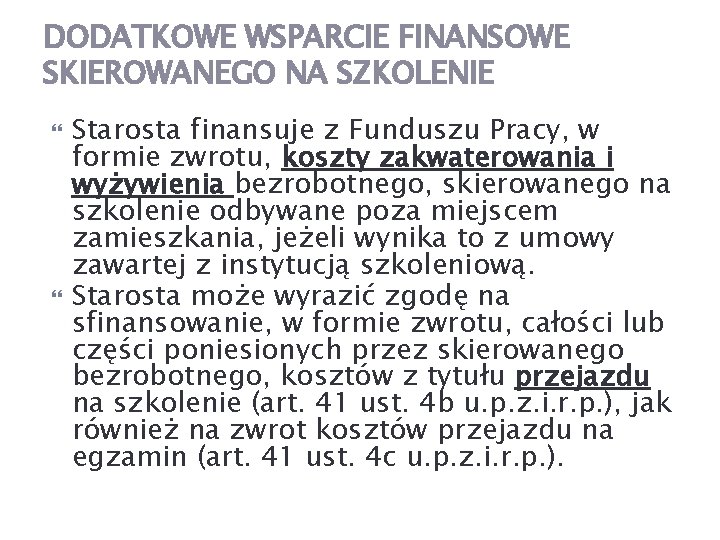 DODATKOWE WSPARCIE FINANSOWE SKIEROWANEGO NA SZKOLENIE

Starosta finansuje z Funduszu Pracy, w formie zwrotu, koszty zakwaterowania i wyżywienia bezrobotnego, skierowanego na szkolenie odbywane poza miejscem zamieszkania, jeżeli wynika to z umowy zawartej z instytucją szkoleniową.

Starosta może wyrazić zgodę na sfinansowanie, w formie zwrotu, całości lub części poniesionych przez skierowanego bezrobotnego, kosztów z tytułu przejazdu na szkolenie (art. 41 ust. 4b u.p.z.i.r.p.), jak również na zwrot kosztów przejazdu na egzamin (art. 41 ust. 4c u.p.z.i.r.p.).